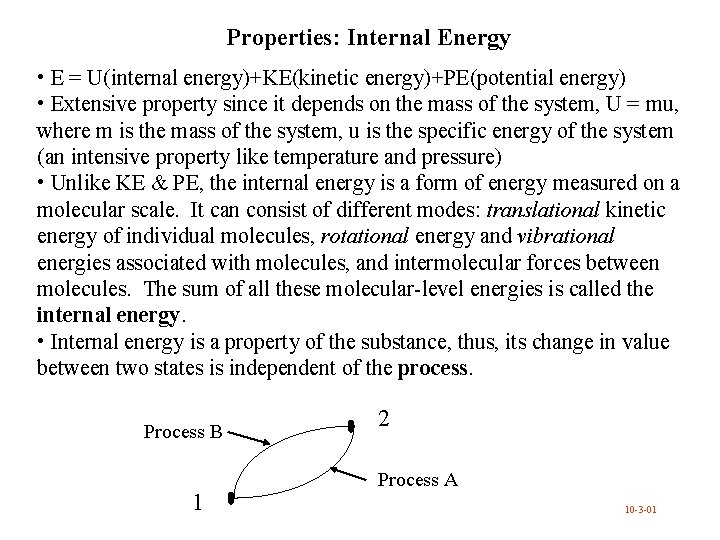 Properties: Internal Energy

• E = U(internal energy)+KE(kinetic energy)+PE(potential energy)
• Extensive property since it depends on the mass of the system, U = mu, where m is the mass of the system, u is the specific energy of the system (an intensive property like temperature and pressure)
• Unlike KE & PE, the internal energy is a form of energy measured on a molecular scale. It can consist of different modes: translational kinetic energy of individual molecules, rotational energy and vibrational energies associated with molecules, and intermolecular forces between molecules. The sum of all these molecular-level energies is called the internal energy.
• Internal energy is a property of the substance, thus, its change in value between two states is independent of the process.

Process B
2
Process A
1

10-3-01